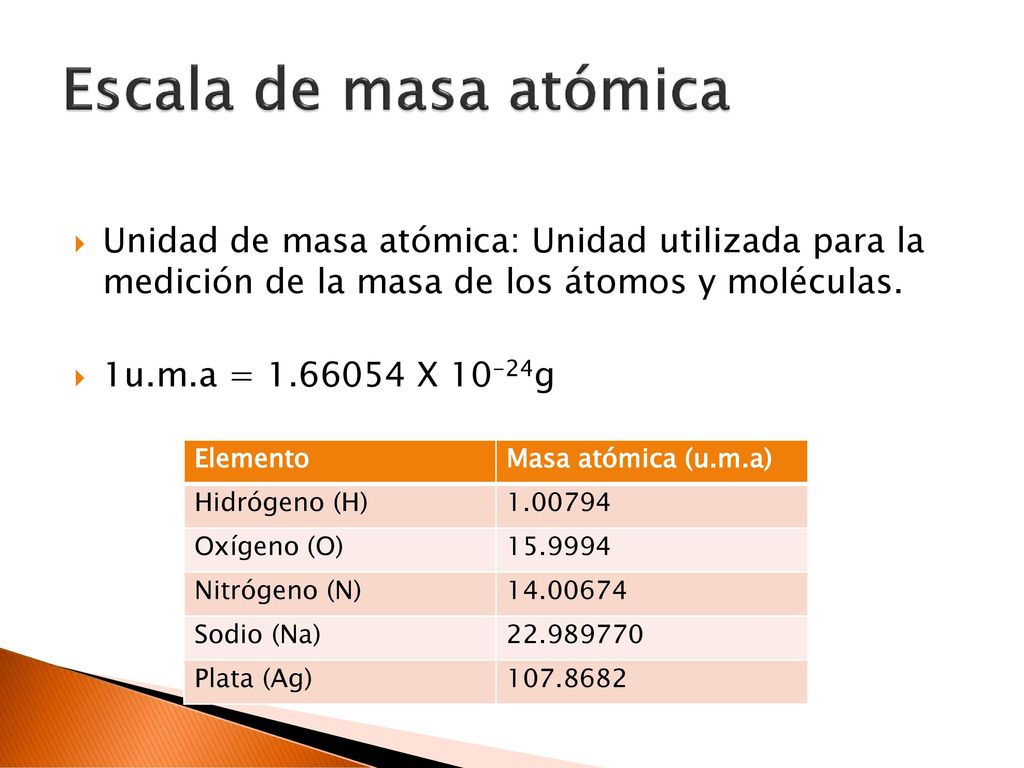 Escala de masa atómica

Unidad de masa atómica: Unidad utilizada para la medición de la masa de los átomos y moléculas.

1u.m.a = 1.66054 X $10^{-24}$g

| Elemento | Masa atómica (u.m.a) |
|---|---|
| Hidrógeno (H) | 1.00794 |
| Oxígeno (O) | 15.9994 |
| Nitrógeno (N) | 14.00674 |
| Sodio (Na) | 22.989770 |
| Plata (Ag) | 107.8682 |